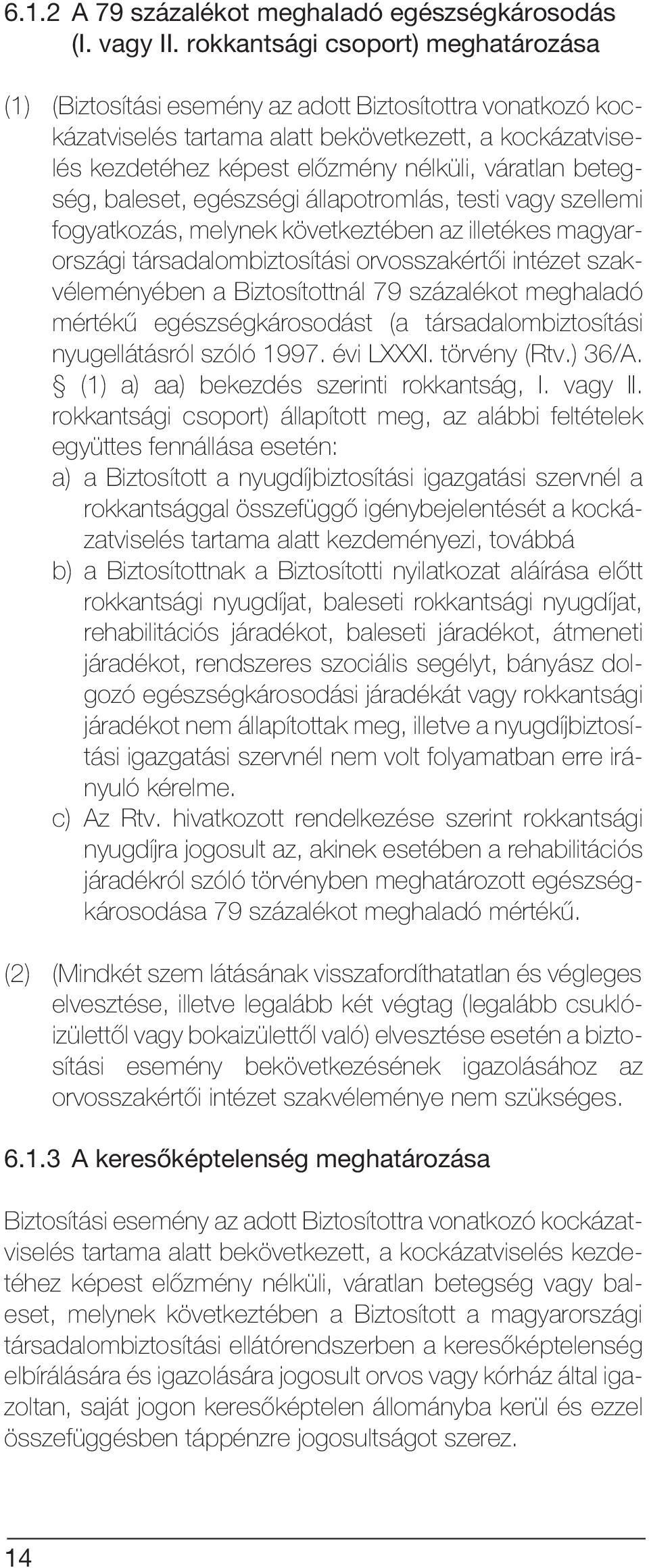 6.1.2 A 79 százalékot meghaladó egészségkárosodás (I. vagy II. rokkantsági csoport) meghatározása

(1) (Biztosítási esemény az adott Biztosítottra vonatkozó kockázatviselés tartama alatt bekövetkezett, a kockázatviselés kezdetéhez képest előzmény nélküli, váratlan betegség, baleset, egészségi állapotromlás, testi vagy szellemi fogyatkozás, melynek következtében az illetékes magyarországi társadalombiztosítási orvosszakértői intézet szakvéleményében a Biztosítottnál 79 százalékot meghaladó mértékű egészségkárosodást (a társadalombiztosítási nyugellátásról szóló 1997. évi LXXXI. törvény (Rtv.) 36/A. § (1) a) aa) bekezdés szerinti rokkantság, I. vagy II. rokkantsági csoport) állapított meg, az alábbi feltételek együttes fennállása esetén:

a) a Biztosított a nyugdíjbiztosítási igazgatási szervnél a rokkantsággal összefüggő igénybejelentését a kockázatviselés tartama alatt kezdeményezi, továbbá

b) a Biztosítottnak a Biztosítotti nyilatkozat aláírása előtt rokkantsági nyugdíjat, baleseti rokkantsági nyugdíjat, rehabilitációs járadékot, baleseti járadékot, átmeneti járadékot, rendszeres szociális segélyt, bányász dolgozó egészségkárosodási járadékát vagy rokkantsági járadékot nem állapítottak meg, illetve a nyugdíjbiztosítási igazgatási szervnél nem volt folyamatban erre irányuló kérelme.

c) Az Rtv. hivatkozott rendelkezése szerint rokkantsági nyugdíjra jogosult az, akinek esetében a rehabilitációs járadékról szóló törvényben meghatározott egészségkárosodása 79 százalékot meghaladó mértékű.

(2) (Mindkét szem látásának visszafordíthatatlan és végleges elvesztése, illetve legalább két végtag (legalább csuklóizülettől vagy bokaizülettől való) elvesztése esetén a biztosítási esemény bekövetkezésének igazolásához az orvosszakértői intézet szakvéleménye nem szükséges.

6.1.3 A keresőképtelenség meghatározása

Biztosítási esemény az adott Biztosítottra vonatkozó kockázatviselés tartama alatt bekövetkezett, a kockázatviselés kezdetéhez képest előzmény nélküli, váratlan betegség vagy baleset, melynek következtében a Biztosított a magyarországi társadalombiztosítási ellátórendszerben a keresőképtelenség elbírálására és igazolására jogosult orvos vagy kórház által igazoltan, saját jogon keresőképtelen állományba kerül és ezzel összefüggésben táppénzre jogosultságot szerez.

14